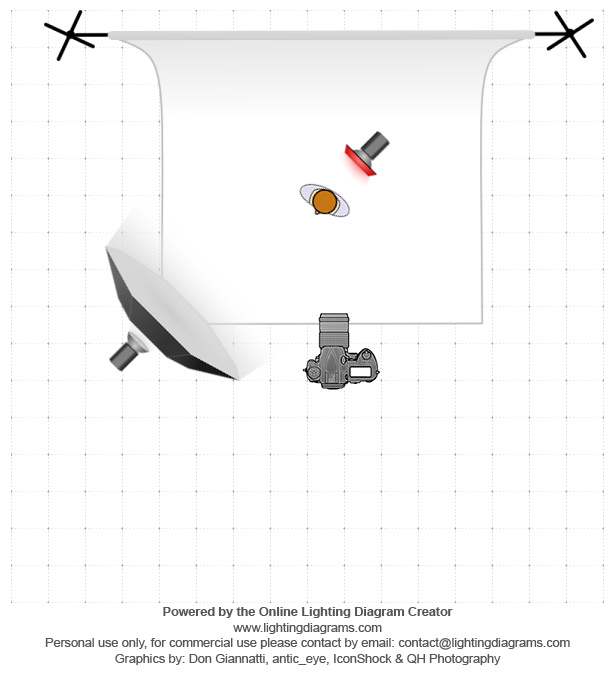 Powered by the Online Lighting Diagram Creator
www.lightingdiagrams.com
Personal use only, for commercial use please contact by email: contact@lightingdiagrams.com
Graphics by: Don Giannatti, antic_eye, IconShock & QH Photography